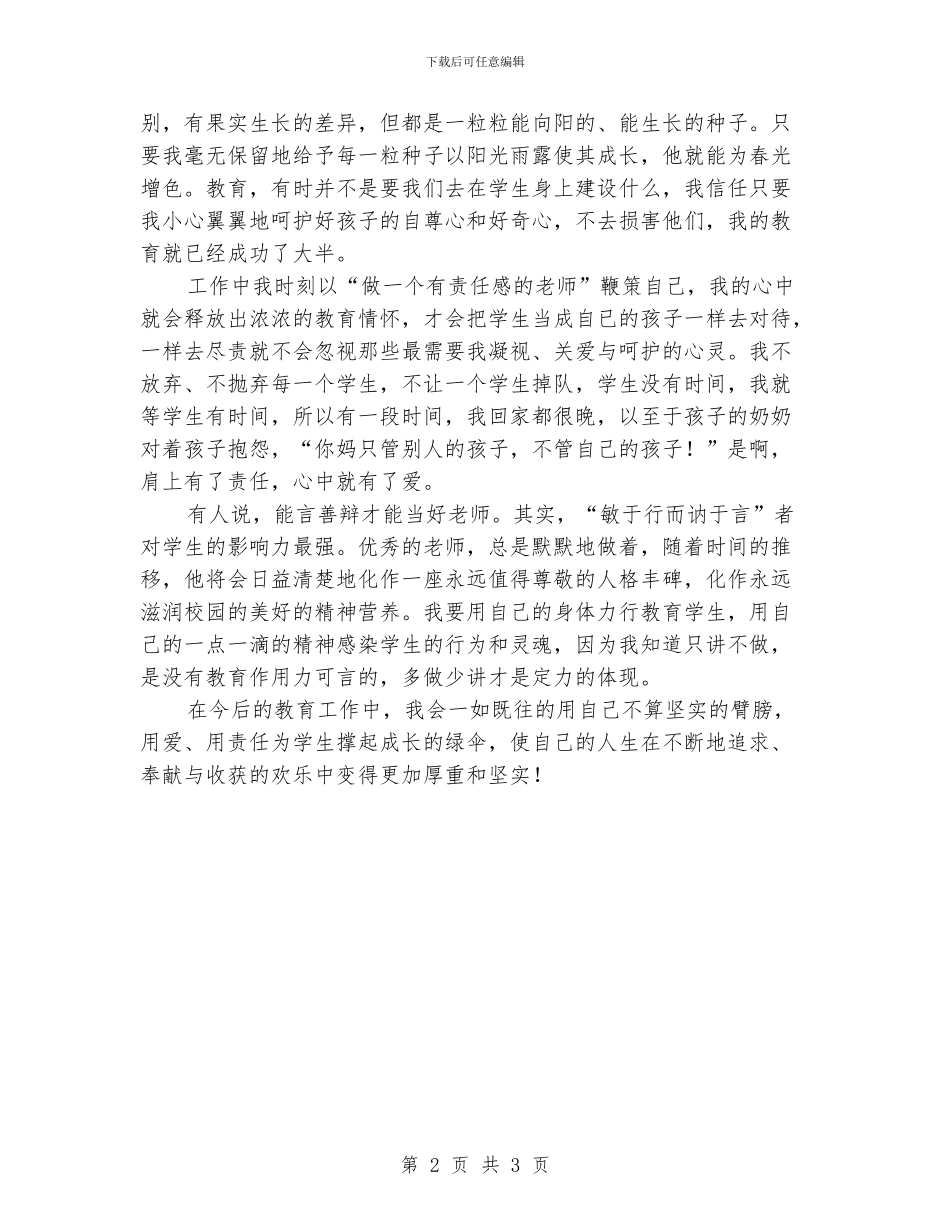 下载后可任意编辑

别，有果实生长的差异，但都是一粒粒能向阳的、能生长的种子。只要我毫无保留地给予每一粒种子以阳光雨露使其成长，他就能为春光增色。教育，有时并不是要我们去在学生身上建设什么，我信任只要我小心翼翼地呵护好孩子的自尊心和好奇心，不去损害他们，我的教育就已经成功了大半。

工作中我时刻以“做一个有责任感的老师”鞭策自己，我的心中就会释放出浓浓的教育情怀，才会把学生当成自己的孩子一样去对待，一样去尽责就不会忽视那些最需要我凝视、关爱与呵护的心灵。我不放弃、不抛弃每一个学生，不让一个学生掉队，学生没有时间，我就等学生有时间，所以有一段时间，我回家都很晚，以至于孩子的奶奶对着孩子抱怨，“你妈只管别人的孩子，不管自己的孩子！”是啊，肩上有了责任，心中就有了爱。

有人说，能言善辩才能当好老师。其实，“敏于行而讷于言”者对学生的影响力最强。优秀的老师，总是默默地做着，随着时间的推移，他将会日益清楚地化作一座永远值得尊敬的人格丰碑，化作永远滋润校园的美好的精神营养。我要用自己的身体力行教育学生，用自己的一点一滴的精神感染学生的行为和灵魂，因为我知道只讲不做，是没有教育作用力可言的，多做少讲才是定力的体现。

在今后的教育工作中，我会一如既往的用自己不算坚实的臂膀，用爱、用责任为学生撑起成长的绿伞，使自己的人生在不断地追求、奉献与收获的欢乐中变得更加厚重和坚实！

第 2 页 共 3 页